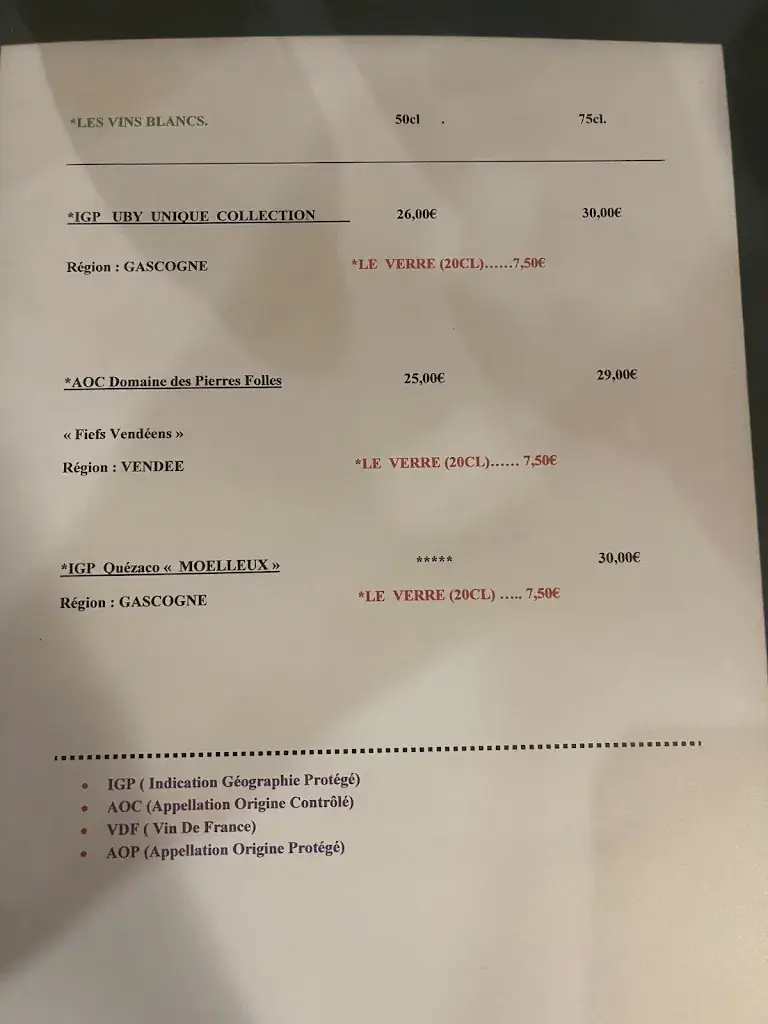 *LES VINS BLANCS. 50cl . 75cl.

*IGP UBY UNIQUE COLLECTION 26,00€ 30,00€

Région : GASCOGNE *LE VERRE (20CL)……7,50€

*AOC Domaine des Pierres Folles 25,00€ 29,00€

« Fiefs Vendéens »

Région : VENDEE *LE VERRE (20CL)…… 7,50€

*IGP Quézaco « MOELLEUX » ***** 30,00€

Région : GASCOGNE *LE VERRE (20CL) ….. 7,50€

- IGP ( Indication Géographie Protégé)
- AOC (Appellation Origine Contrôlé)
- VDF ( Vin De France)
- AOP (Appellation Origine Protégé)